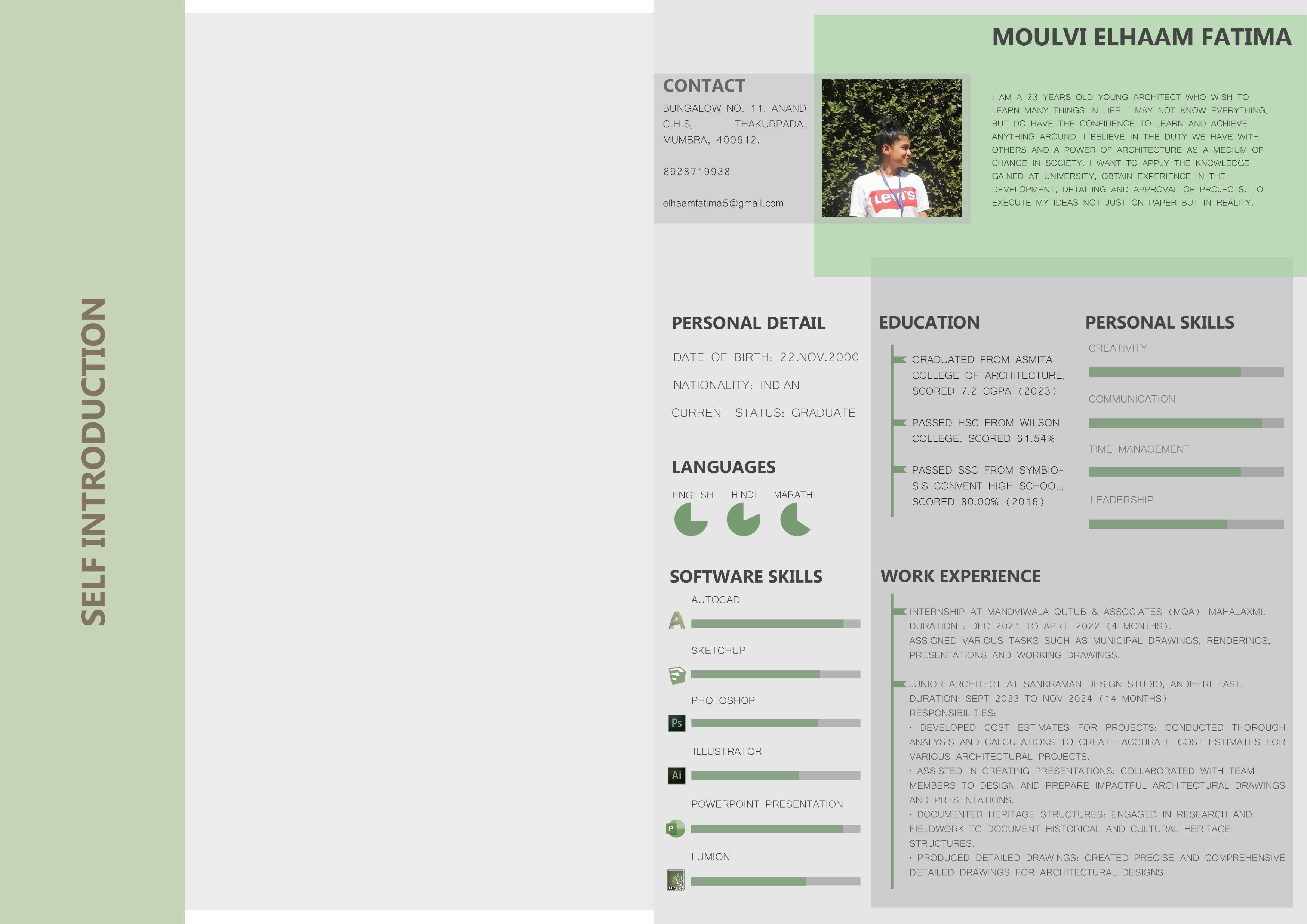 SELF INTRODUCTION

MOULVI ELHAAM FATIMA

CONTACT

BUNGALOW NO. 11, ANAND C.H.S, THAKURPADA, MUMBRA, 400612.

8928719938

elhaamfatima5@gmail.com

Levi's

I AM A 23 YEARS OLD YOUNG ARCHITECT WHO WISH TO LEARN MANY THINGS IN LIFE. I MAY NOT KNOW EVERYTHING, BUT DO HAVE THE CONFIDENCE TO LEARN AND ACHIEVE ANYTHING AROUND. I BELIEVE IN THE DUTY WE HAVE WITH OTHERS AND A POWER OF ARCHITECTURE AS A MEDIUM OF CHANGE IN SOCIETY. I WANT TO APPLY THE KNOWLEDGE GAINED AT UNIVERSITY, OBTAIN EXPERIENCE IN THE DEVELOPMENT, DETAILING AND APPROVAL OF PROJECTS. TO EXECUTE MY IDEAS NOT JUST ON PAPER BUT IN REALITY.

PERSONAL DETAIL

DATE OF BIRTH: 22.NOV.2000

NATIONALITY: INDIAN

CURRENT STATUS: GRADUATE

LANGUAGES

ENGLISH HINDI MARATHI

SOFTWARE SKILLS

AUTOCAD

SKETCHUP

PHOTOSHOP

Ps

ILLUSTRATOR

Ai

POWERPOINT PRESENTATION

P

LUMION

LUMION

EDUCATION

GRADUATED FROM ASMITA COLLEGE OF ARCHITECTURE, SCORED 7.2 CGPA (2023)

PASSED HSC FROM WILSON COLLEGE, SCORED 61.54%

PASSED SSC FROM SYMBIOSIS CONVENT HIGH SCHOOL, SCORED 80.00% (2016)

PERSONAL SKILLS

CREATIVITY

COMMUNICATION

TIME MANAGEMENT

LEADERSHIP

WORK EXPERIENCE

INTERNSHIP AT MANDVIWALA QUTUB & ASSOCIATES (MQA), MAHALAXMI.
DURATION : DEC 2021 TO APRIL 2022 (4 MONTHS).
ASSIGNED VARIOUS TASKS SUCH AS MUNICIPAL DRAWINGS, RENDERINGS, PRESENTATIONS AND WORKING DRAWINGS.

JUNIOR ARCHITECT AT SANKRAMAN DESIGN STUDIO, ANDHERI EAST.
DURATION: SEPT 2023 TO NOV 2024 (14 MONTHS)
RESPONSIBILITIES:
• DEVELOPED COST ESTIMATES FOR PROJECTS: CONDUCTED THOROUGH ANALYSIS AND CALCULATIONS TO CREATE ACCURATE COST ESTIMATES FOR VARIOUS ARCHITECTURAL PROJECTS.
• ASSISTED IN CREATING PRESENTATIONS: COLLABORATED WITH TEAM MEMBERS TO DESIGN AND PREPARE IMPACTFUL ARCHITECTURAL DRAWINGS AND PRESENTATIONS.
• DOCUMENTED HERITAGE STRUCTURES: ENGAGED IN RESEARCH AND FIELDWORK TO DOCUMENT HISTORICAL AND CULTURAL HERITAGE STRUCTURES.
• PRODUCED DETAILED DRAWINGS: CREATED PRECISE AND COMPREHENSIVE DETAILED DRAWINGS FOR ARCHITECTURAL DESIGNS.